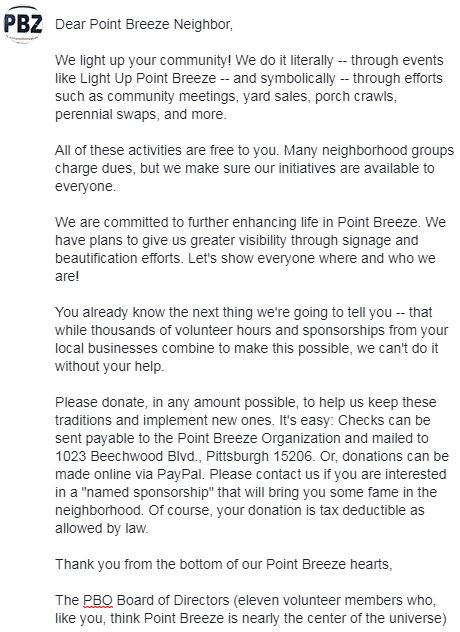 PBZ

Dear Point Breeze Neighbor,

We light up your community! We do it literally -- through events like Light Up Point Breeze -- and symbolically -- through efforts such as community meetings, yard sales, porch crawls, perennial swaps, and more.

All of these activities are free to you. Many neighborhood groups charge dues, but we make sure our initiatives are available to everyone.

We are committed to further enhancing life in Point Breeze. We have plans to give us greater visibility through signage and beautification efforts. Let's show everyone where and who we are!

You already know the next thing we're going to tell you -- that while thousands of volunteer hours and sponsorships from your local businesses combine to make this possible, we can't do it without your help.

Please donate, in any amount possible, to help us keep these traditions and implement new ones. It's easy: Checks can be sent payable to the Point Breeze Organization and mailed to 1023 Beechwood Blvd., Pittsburgh 15206. Or, donations can be made online via PayPal. Please contact us if you are interested in a "named sponsorship" that will bring you some fame in the neighborhood. Of course, your donation is tax deductible as allowed by law.

Thank you from the bottom of our Point Breeze hearts,

The PBO Board of Directors (eleven volunteer members who, like you, think Point Breeze is nearly the center of the universe)